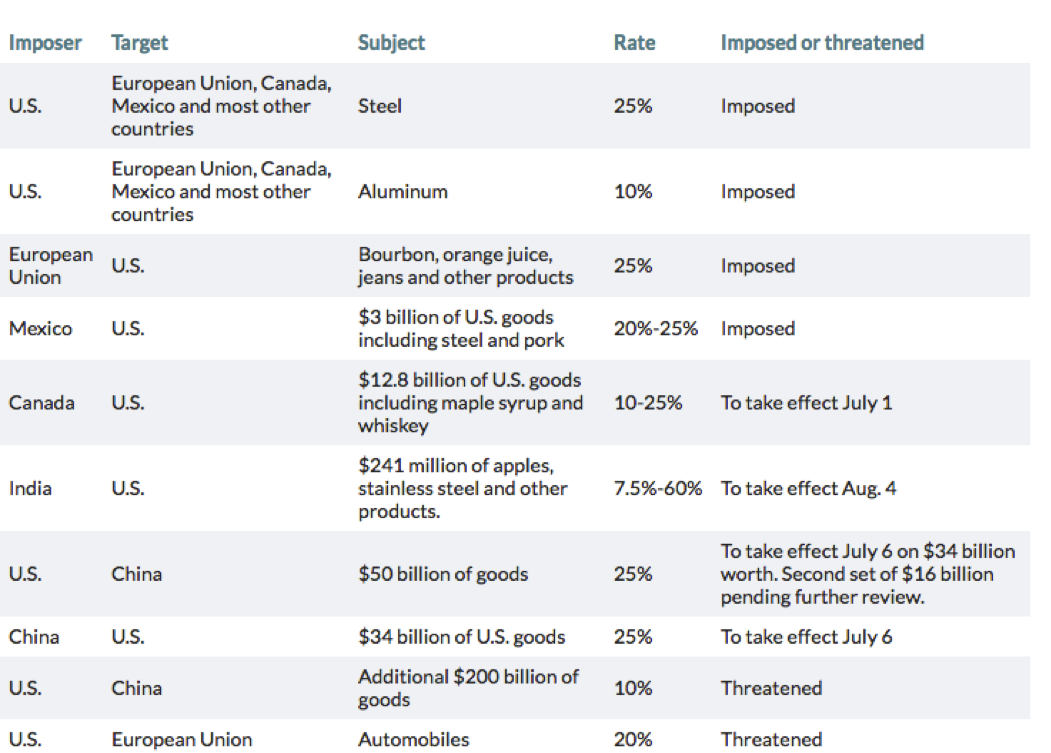 | Imposer | Target | Subject | Rate | Imposed or threatened |
|---|---|---|---|---|
| U.S. | European Union, Canada, Mexico and most other countries | Steel | 25% | Imposed |
| U.S. | European Union, Canada, Mexico and most other countries | Aluminum | 10% | Imposed |
| European Union | U.S. | Bourbon, orange juice, jeans and other products | 25% | Imposed |
| Mexico | U.S. | \$3 billion of U.S. goods including steel and pork | 20%-25% | Imposed |
| Canada | U.S. | \$12.8 billion of U.S. goods including maple syrup and whiskey | 10-25% | To take effect July 1 |
| India | U.S. | \$241 million of apples, stainless steel and other products. | 7.5%-60% | To take effect Aug. 4 |
| U.S. | China | \$50 billion of goods | 25% | To take effect July 6 on \$34 billion worth. Second set of \$16 billion pending further review. |
| China | U.S. | \$34 billion of U.S. goods | 25% | To take effect July 6 |
| U.S. | China | Additional \$200 billion of goods | 10% | Threatened |
| U.S. | European Union | Automobiles | 20% | Threatened |